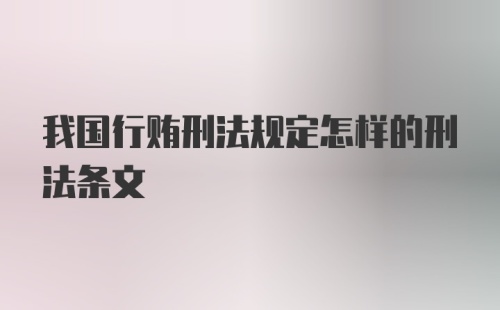 我国行贿刑法规定怎样的刑法条文